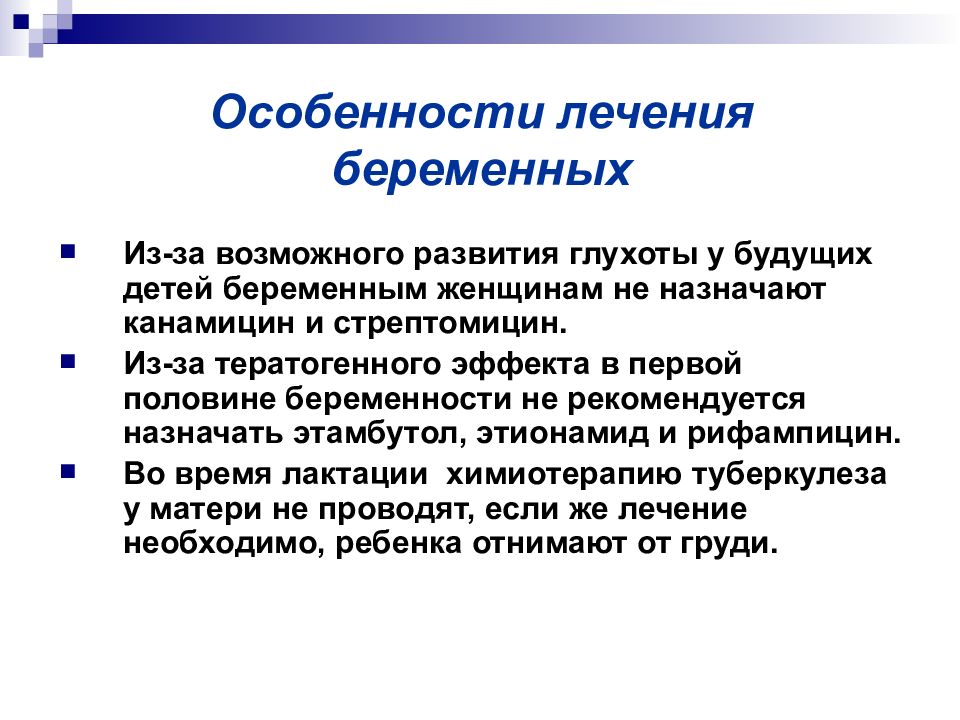 Особенности лечения беременных

Из-за возможного развития глухоты у будущих детей беременным женщинам не назначают канамицин и стрептомицин.

Из-за тератогенного эффекта в первой половине беременности не рекомендуется назначать этамбутол, этионамид и рифампицин.

Во время лактации химиотерапию туберкулеза у матери не проводят, если же лечение необходимо, ребенка отнимают от груди.